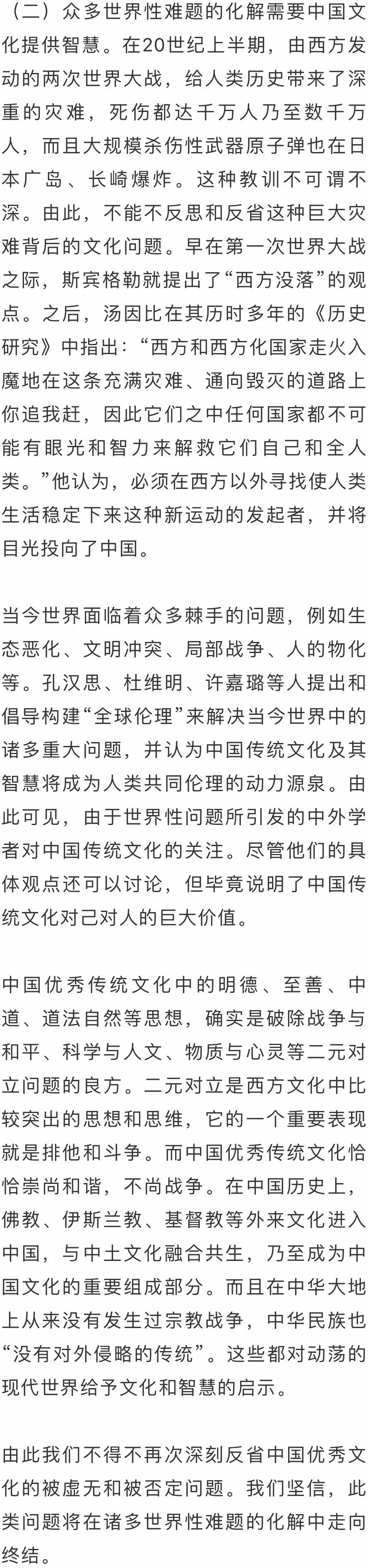 （二）众多世界性难题的化解需要中国文化提供智慧。在20世纪上半期，由西方发动的两次世界大战，给人类历史带来了深重的灾难，死伤都达千万人乃至数千万人，而且大规模杀伤性武器原子弹也在日本广岛、长崎爆炸。这种教训不可谓不深。由此，不能不反思和反省这种巨大灾难背后的文化问题。早在第一次世界大战之际，斯宾格勒就提出了“西方没落”的观点。之后，汤因比在其历时多年的《历史研究》中指出：“西方和西方化国家走火入魔地在这条充满灾难、通向毁灭的道路上你追我赶，因此它们之中任何国家都不可能有眼光和智力来解救它们自己和全人类。”他认为，必须在西方以外寻找使人类生活稳定下来这种新运动的发起者，并将目光投向了中国。

当今世界面临着众多棘手的问题，例如生态恶化、文明冲突、局部战争、人的物化等。孔汉思、杜维明、许嘉璐等人提出和倡导构建“全球伦理”来解决当今世界中的诸多重大问题，并认为中国传统文化及其智慧将成为人类共同伦理的动力源泉。由此可见，由于世界性问题所引发的中外学者对中国传统文化的关注。尽管他们的具体观点还可以讨论，但毕竟说明了中国传统文化对己对人的巨大价值。

中国优秀传统文化中的明德、至善、中道、道法自然等思想，确实是破除战争与和平、科学与人文、物质与心灵等二元对立问题的良方。二元对立是西方文化中比较突出的思想和思维，它的一个重要表现就是排他和斗争。而中国优秀传统文化恰恰崇尚和谐，不尚战争。在中国历史上，佛教、伊斯兰教、基督教等外来文化进入中国，与中土文化融合共生，乃至成为中国文化的重要组成部分。而且在中华大地上从来没有发生过宗教战争，中华民族也“没有对外侵略的传统”。这些都对动荡的现代世界给予文化和智慧的启示。

由此我们不得不再次深刻反省中国优秀文化的被虚无和被否定问题。我们坚信，此类问题将在诸多世界性难题的化解中走向终结。